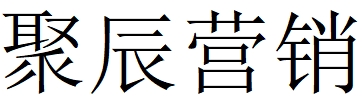 聚辰营销